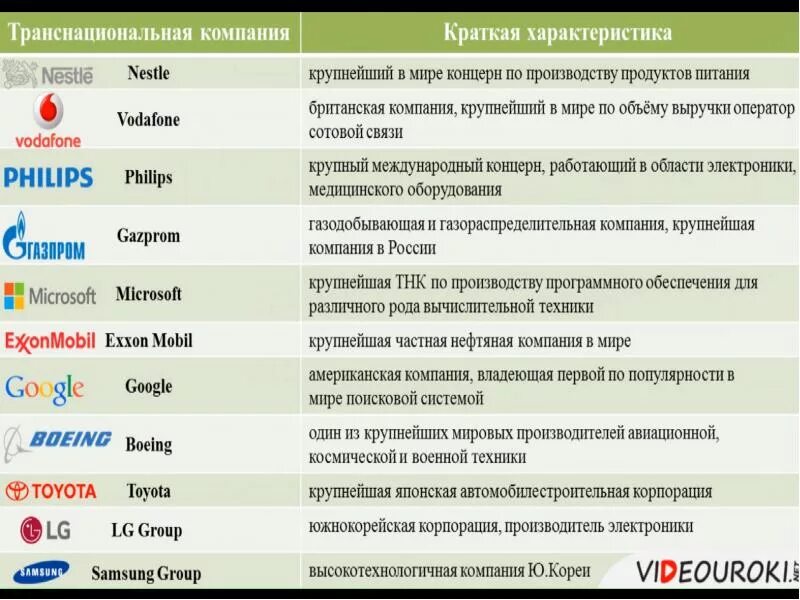 | Транснациональная компания | Краткая характеристика |
|---|---|
| Nestle Nestle | крупнейший в мире концерн по производству продуктов питания |
| vodafone Vodafone | британская компания, крупнейший в мире по объёму выручки оператор сотовой связи |
| PHILIPS Philips | крупный международный концерн, работающий в области электроники, медицинского оборудования |
| ГАЗПРОМ Gazprom | газодобывающая и газораспределительная компания, крупнейшая компания в России |
| Microsoft Microsoft | крупнейшая ТНК по производству программного обеспечения для различного рода вычислительной техники |
| ExxonMobil Exxon Mobil | крупнейшая частная нефтяная компания в мире |
| Google Google | американская компания, владеющая первой по популярности в мире поисковой системой |
| BOEING Boeing | один из крупнейших мировых производителей авиационной, космической и военной техники |
| TOYOTA Toyota | крупнейшая японская автомобилестроительная корпорация |
| LG LG Group | южнокорейская корпорация, производитель электроники |
| SAMSUNG Samsung Group | высокотехнологичная компания Ю.Кореи |

VIDEOUROKI.NET